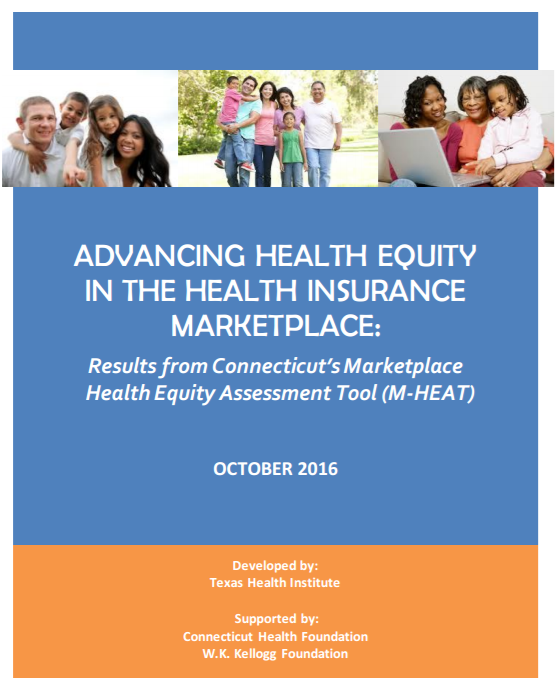 ADVANCING HEALTH EQUITY IN THE HEALTH INSURANCE MARKETPLACE:

Results from Connecticut's Marketplace Health Equity Assessment Tool (M-HEAT)

OCTOBER 2016

Developed by:
Texas Health Institute

Supported by:
Connecticut Health Foundation
W.K. Kellogg Foundation